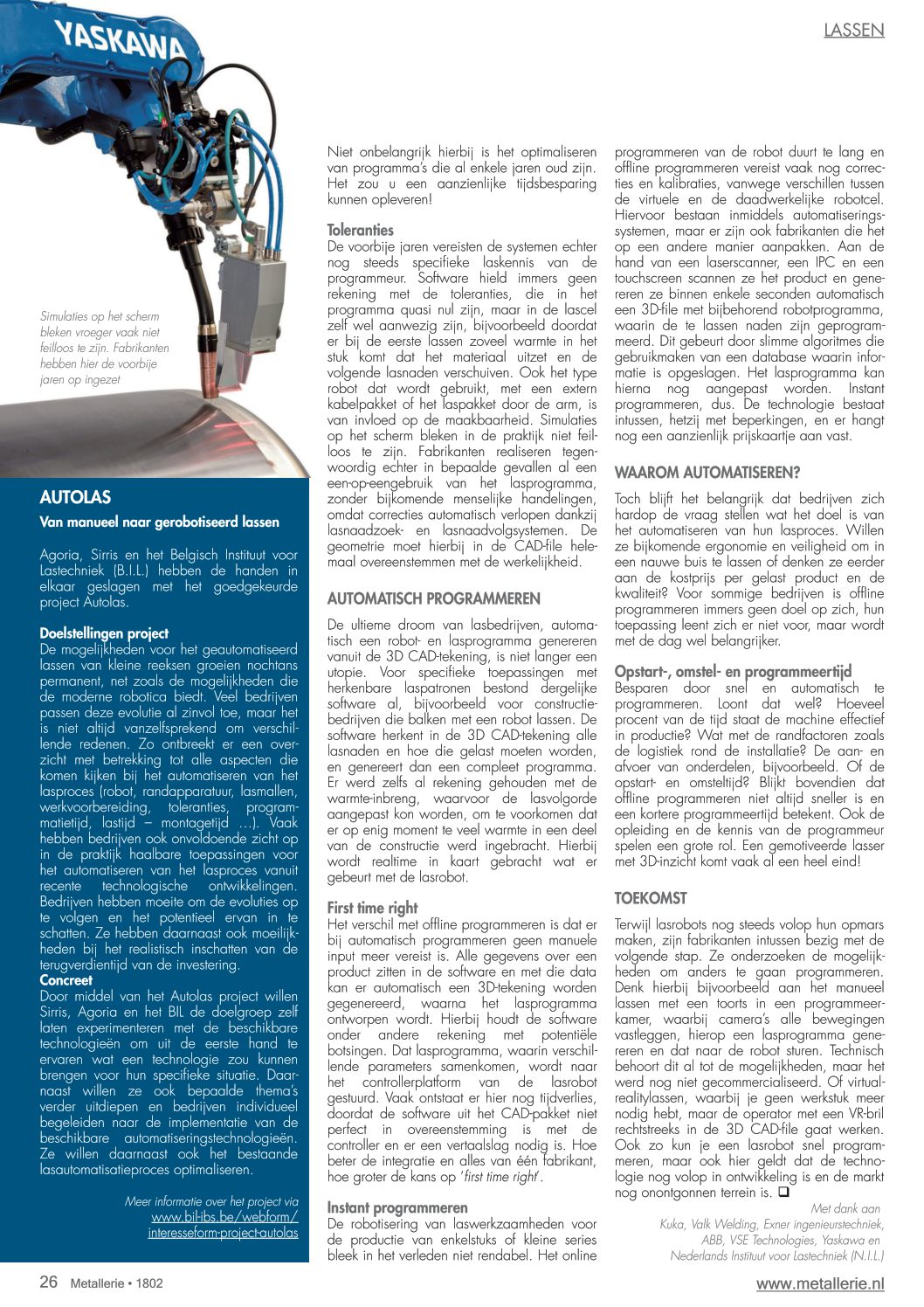 LASSEN

YASKAWA

Simulaties op het scherm bleken vroeger vaak niet feilloos te zijn. Fabrikanten hebben hier de voorbije jaren op ingezet

AUTOLAS

Van manueel naar gerobotiseerd lassen

Agoria, Sirris en het Belgisch Instituut voor Lastechniek (B.I.L.) hebben de handen in elkaar geslagen met het goedgekeurde project Autolas.

Doelstellingen project
De mogelijkheden voor het geautomatiseerd lassen van kleine reeksen groeien nochtans permanent, net zoals de mogelijkheden die de moderne robotica biedt. Veel bedrijven passen deze evolutie al zinvol toe, maar het is niet altijd vanzelfsprekend om verschillende redenen. Zo ontbreekt er een overzicht met betrekking tot alle aspecten die komen kijken bij het automatiseren van het lasproces (robot, randapparatuur, lasmallen, werkvoorbereiding, toleranties, programmatietijd, lastijd – montagetijd …). Vaak hebben bedrijven ook onvoldoende zicht op in de praktijk haalbare toepassingen voor het automatiseren van het lasproces vanuit recente technologische ontwikkelingen. Bedrijven hebben moeite om de evoluties op te volgen en het potentieel ervan in te schatten. Ze hebben daarnaast ook moeilijkheden bij het realistisch inschatten van de terugverdientijd van de investering.
Concreet
Door middel van het Autolas project willen Sirris, Agoria en het BIL de doelgroep zelf laten experimenteren met de beschikbare technologieën om uit de eerste hand te ervaren wat een technologie zou kunnen brengen voor hun specifieke situatie. Daarnaast willen ze ook bepaalde thema's verder uitdiepen en bedrijven individueel begeleiden naar de implementatie van de beschikbare automatiseringstechnologieën. Ze willen daarnaast ook het bestaande lasautomatisatieproces optimaliseren.

Meer informatie over het project via www.bil-ibs.be/webform/interesseform-project-autolas

Niet onbelangrijk hierbij is het optimaliseren van programma's die al enkele jaren oud zijn. Het zou u een aanzienlijke tijdsbesparing kunnen opleveren!

Toleranties
De voorbije jaren vereisten de systemen echter nog steeds specifieke laskennis van de programmeur. Software hield immers geen rekening met de toleranties, die in het programma quasi nul zijn, maar in de lascel zelf wel aanwezig zijn, bijvoorbeeld doordat er bij de eerste lassen zoveel warmte in het stuk komt dat het materiaal uitzet en de volgende lasnaden verschuiven. Ook het type robot dat wordt gebruikt, met een extern kabelpakket of het laspakket door de arm, is van invloed op de maakbaarheid. Simulaties op het scherm bleken in de praktijk niet feilloos te zijn. Fabrikanten realiseren tegenwoordig echter in bepaalde gevallen al een een-op-eengebruik van het lasprogramma, zonder bijkomende menselijke handelingen, omdat correcties automatisch verlopen dankzij lasnaadzoek- en lasnaadvolgsystemen. De geometrie moet hierbij in de CAD-file helemaal overeenstemmen met de werkelijkheid.

AUTOMATISCH PROGRAMMEREN
De ultieme droom van lasbedrijven, automatisch een robot- en lasprogramma genereren vanuit de 3D CAD-tekening, is niet langer een utopie. Voor specifieke toepassingen met herkenbare laspatronen bestond dergelijke software al, bijvoorbeeld voor constructiebedrijven die balken met een robot lassen. De software herkent in de 3D CAD-tekening alle lasnaden en hoe die gelast moeten worden, en genereert dan een compleet programma. Er werd zelfs al rekening gehouden met de warmte-inbreng, waarvoor de lasvolgorde aangepast kon worden, om te voorkomen dat er op enig moment te veel warmte in een deel van de constructie werd ingebracht. Hierbij wordt realtime in kaart gebracht wat er gebeurt met de lasrobot.

First time right
Het verschil met offline programmeren is dat er bij automatisch programmeren geen manuele input meer vereist is. Alle gegevens over een product zitten in de software en met die data kan er automatisch een 3D-tekening worden gegenereerd, waarna het lasprogramma ontworpen wordt. Hierbij houdt de software onder andere rekening met potentiële botsingen. Dat lasprogramma, waarin verschillende parameters samenkomen, wordt naar het controllerplatform van de lasrobot gestuurd. Vaak ontstaat er hier nog tijdverlies, doordat de software uit het CAD-pakket niet perfect in overeenstemming is met de controller en er een vertaalslag nodig is. Hoe beter de integratie en alles van één fabrikant, hoe groter de kans op 'first time right'.

Instant programmeren
De robotisering van laswerkzaamheden voor de productie van enkelstuks of kleine series bleek in het verleden niet rendabel. Het online programmeren van de robot duurt te lang en offline programmeren vereist vaak nog correcties en kalibraties, vanwege verschillen tussen de virtuele en de daadwerkelijke robotcel. Hiervoor bestaan inmiddels automatiseringssystemen, maar er zijn ook fabrikanten die het op een andere manier aanpakken. Aan de hand van een laserscanner, een IPC en een touchscreen scannen ze het product en genereren ze binnen enkele seconden automatisch een 3D-file met bijbehorend robotprogramma, waarin de te lassen naden zijn geprogrammeerd. Dit gebeurt door slimme algoritmes die gebruikmaken van een database waarin informatie is opgeslagen. Het lasprogramma kan hierna nog aangepast worden. Instant programmeren, dus. De technologie bestaat intussen, hetzij met beperkingen, en er hangt nog een aanzienlijk prijskaartje aan vast.

WAAROM AUTOMATISEREN?
Toch blijft het belangrijk dat bedrijven zich hardop de vraag stellen wat het doel is van het automatiseren van hun lasproces. Willen ze bijkomende ergonomie en veiligheid om in een nauwe buis te lassen of denken ze eerder aan de kostprijs per gelast product en de kwaliteit? Voor sommige bedrijven is offline programmeren immers geen doel op zich, hun toepassing leent zich er niet voor, maar wordt met de dag wel belangrijker.

Opstart-, omstel- en programmeertijd
Besparen door snel en automatisch te programmeren. Loont dat wel? Hoeveel procent van de tijd staat de machine effectief in productie? Wat met de randfactoren zoals de logistiek rond de installatie? De aan- en afvoer van onderdelen, bijvoorbeeld. Of de opstart- en omsteltijd? Blijkt bovendien dat offline programmeren niet altijd sneller is en een kortere programmeertijd betekent. Ook de opleiding en de kennis van de programmeur spelen een grote rol. Een gemotiveerde lasser met 3D-inzicht komt vaak al een heel eind!

TOEKOMST
Terwijl lasrobots nog steeds volop hun opmars maken, zijn fabrikanten intussen bezig met de volgende stap. Ze onderzoeken de mogelijkheden om anders te gaan programmeren. Denk hierbij bijvoorbeeld aan het manueel lassen met een toorts in een programmeerkamer, waarbij camera's alle bewegingen vastleggen, hierop een lasprogramma genereren en dat naar de robot sturen. Technisch behoort dit al tot de mogelijkheden, maar het werd nog niet gecommercialiseerd. Of virtual-realitylassen, waarbij je geen werkstuk meer nodig hebt, maar de operator met een VR-bril rechtstreeks in de 3D CAD-file gaat werken. Ook zo kun je een lasrobot snel programmeren, maar ook hier geldt dat de technologie nog volop in ontwikkeling is en de markt nog onontgonnen terrein is. ❑

Met dank aan Kuka, Valk Welding, Exner ingenieurstechniek, ABB, VSE Technologies, Yaskawa en Nederlands Instituut voor Lastechniek (N.I.L.)

26 Metallerie • 1802

www.metallerie.nl